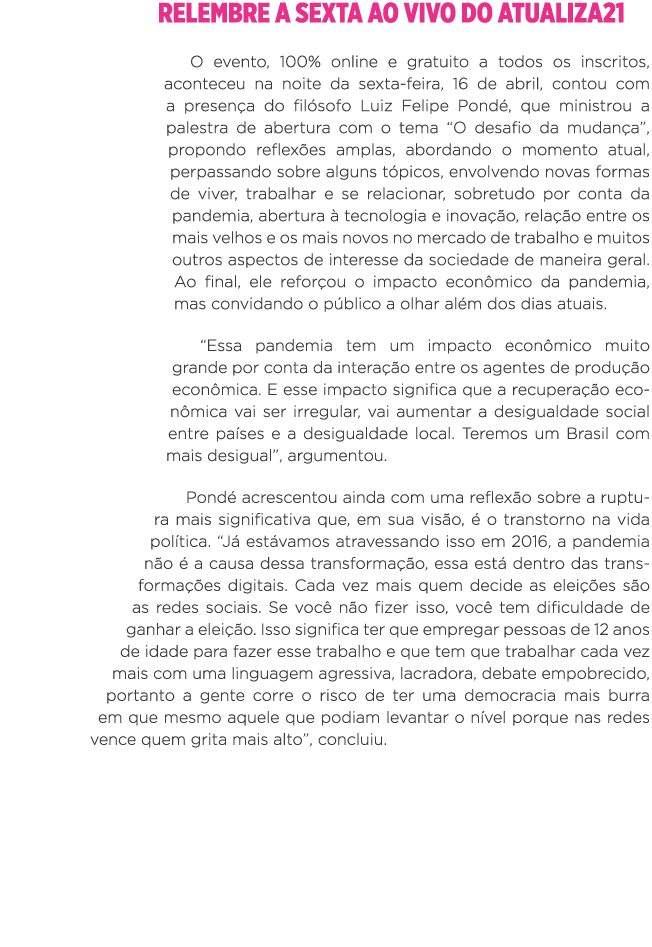 RELEMBRE A SEXTA AO VIVO DO ATUALIZA21

O evento, 100% online e gratuito a todos os inscritos, aconteceu na noite da sexta-feira, 16 de abril, contou com a presença do filósofo Luiz Felipe Pondé, que ministrou a palestra de abertura com o tema “O desafio da mudança”, propondo reflexões amplas, abordando o momento atual, perpassando sobre alguns tópicos, envolvendo novas formas de viver, trabalhar e se relacionar, sobretudo por conta da pandemia, abertura à tecnologia e inovação, relação entre os mais velhos e os mais novos no mercado de trabalho e muitos outros aspectos de interesse da sociedade de maneira geral. Ao final, ele reforçou o impacto econômico da pandemia, mas convidando o público a olhar além dos dias atuais.

“Essa pandemia tem um impacto econômico muito grande por conta da interação entre os agentes de produção econômica. E esse impacto significa que a recuperação econômica vai ser irregular, vai aumentar a desigualdade social entre países e a desigualdade local. Teremos um Brasil com mais desigual”, argumentou.

Pondé acrescentou ainda com uma reflexão sobre a ruptura mais significativa que, em sua visão, é o transtorno na vida política. “Já estávamos atravessando isso em 2016, a pandemia não é a causa dessa transformação, essa está dentro das transformações digitais. Cada vez mais quem decide as eleições são as redes sociais. Se você não fizer isso, você tem dificuldade de ganhar a eleição. Isso significa ter que empregar pessoas de 12 anos de idade para fazer esse trabalho e que tem que trabalhar cada vez mais com uma linguagem agressiva, lacradora, debate empobrecido, portanto a gente corre o risco de ter uma democracia mais burra em que mesmo aquele que podiam levantar o nível porque nas redes vence quem grita mais alto”, concluiu.